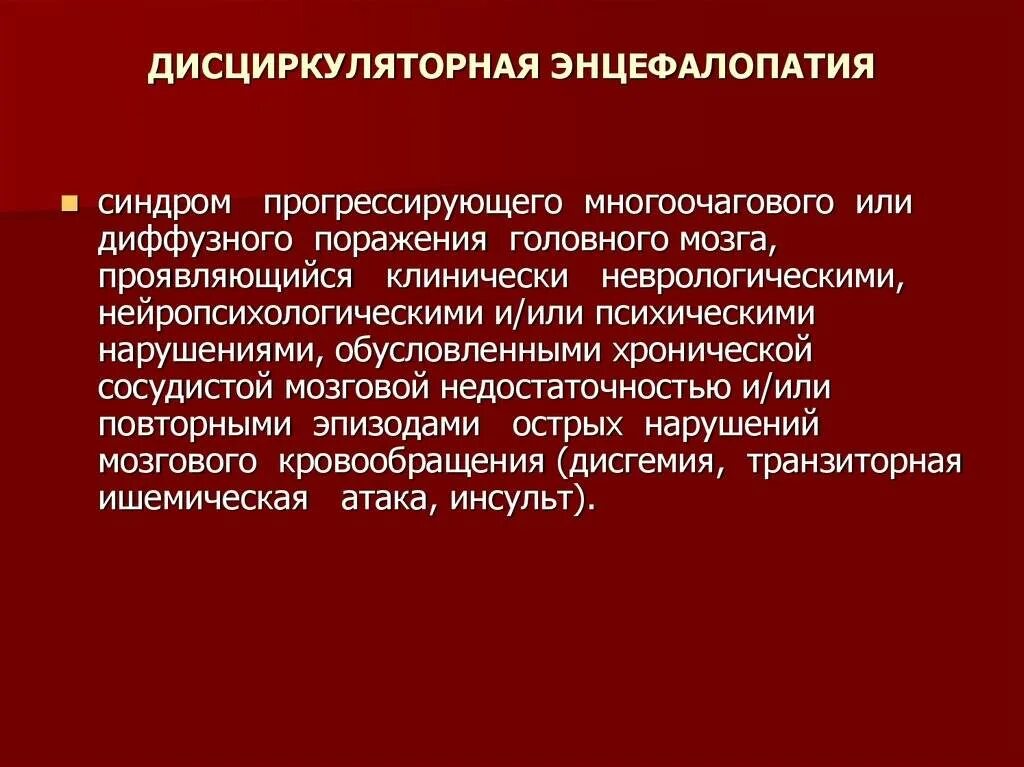 ДИСЦИРКУЛЯТОРНАЯ ЭНЦЕФАЛОПАТИЯ

синдром прогрессирующего многоочагового или диффузного поражения головного мозга, проявляющийся клинически неврологическими, нейропсихологическими и/или психическими нарушениями, обусловленными хронической сосудистой мозговой недостаточностью и/или повторными эпизодами острых нарушений мозгового кровообращения (дисгемия, транзиторная ишемическая атака, инсульт).